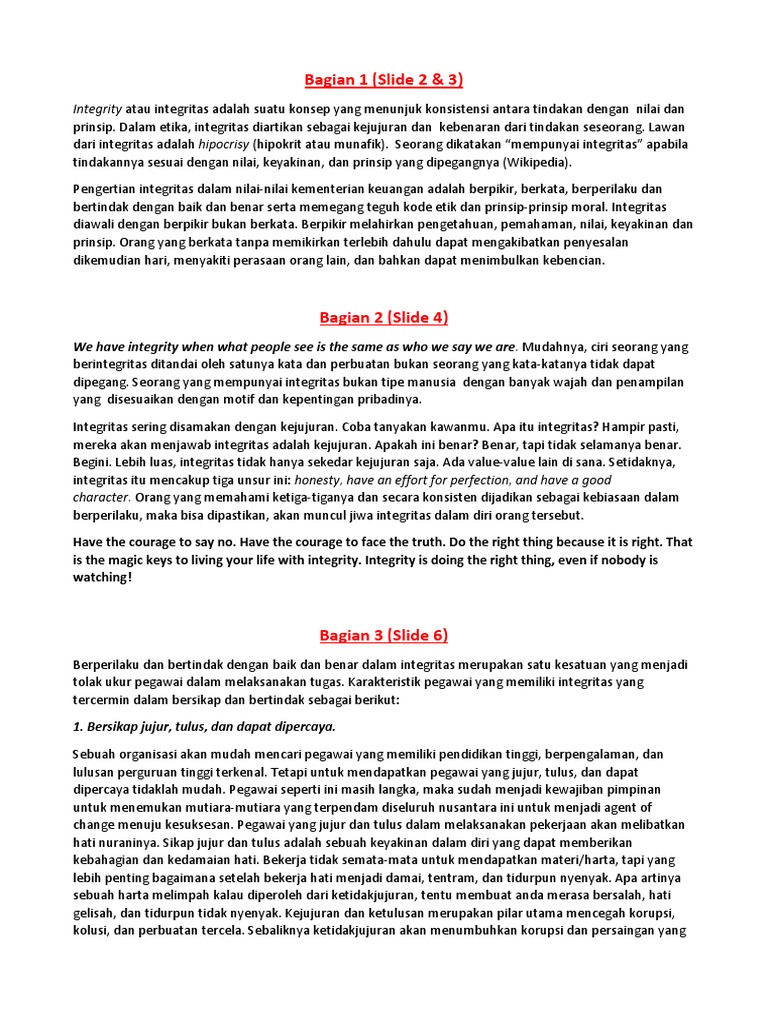 Bagian 1 (Slide 2 & 3)

Integrity atau integritas adalah suatu konsep yang menunjuk konsistensi antara tindakan dengan nilai dan prinsip. Dalam etika, integritas diartikan sebagai kejujuran dan kebenaran dari tindakan seseorang. Lawan dari integritas adalah hipocrisy (hipokrit atau munafik). Seorang dikatakan "mempunyai integritas" apabila tindakannya sesuai dengan nilai, keyakinan, dan prinsip yang dipegangnya (Wikipedia).

Pengertian integritas dalam nilai-nilai kementerian keuangan adalah berpikir, berkata, berperilaku dan bertindak dengan baik dan benar serta memegang teguh kode etik dan prinsip-prinsip moral. Integritas diawali dengan berpikir bukan berkata. Berpikir melahirkan pengetahuan, pemahaman, nilai, keyakinan dan prinsip. Orang yang berkata tanpa memikirkan terlebih dahulu dapat mengakibatkan penyesalan dikemudian hari, menyakiti perasaan orang lain, dan bahkan dapat menimbulkan kebencian.

Bagian 2 (Slide 4)

We have integrity when what people see is the same as who we say we are. Mudahnya, ciri seorang yang berintegritas ditandai oleh satunya kata dan perbuatan bukan seorang yang kata-katanya tidak dapat dipegang. Seorang yang mempunyai integritas bukan tipe manusia dengan banyak wajah dan penampilan yang disesuaikan dengan motif dan kepentingan pribadinya.

Integritas sering disamakan dengan kejujuran. Coba tanyakan kawanmu. Apa itu integritas? Hampir pasti, mereka akan menjawab integritas adalah kejujuran. Apakah ini benar? Benar, tapi tidak selamanya benar. Begini. Lebih luas, integritas tidak hanya sekedar kejujuran saja. Ada value-value lain di sana. Setidaknya, integritas itu mencakup tiga unsur ini: honesty, have an effort for perfection, and have a good character. Orang yang memahami ketiga-tiganya dan secara konsisten dijadikan sebagai kebiasaan dalam berperilaku, maka bisa dipastikan, akan muncul jiwa integritas dalam diri orang tersebut.

Have the courage to say no. Have the courage to face the truth. Do the right thing because it is right. That is the magic keys to living your life with integrity. Integrity is doing the right thing, even if nobody is watching!

Bagian 3 (Slide 6)

Berperilaku dan bertindak dengan baik dan benar dalam integritas merupakan satu kesatuan yang menjadi tolak ukur pegawai dalam melaksanakan tugas. Karakteristik pegawai yang memiliki integritas yang tercermin dalam bersikap dan bertindak sebagai berikut:

1. Bersikap jujur, tulus, dan dapat dipercaya.

Sebuah organisasi akan mudah mencari pegawai yang memiliki pendidikan tinggi, berpengalaman, dan lulusan perguruan tinggi terkenal. Tetapi untuk mendapatkan pegawai yang jujur, tulus, dan dapat dipercaya tidaklah mudah. Pegawai seperti ini masih langka, maka sudah menjadi kewajiban pimpinan untuk menemukan mutiara-mutiara yang terpendam diseluruh nusantara ini untuk menjadi agent of change menuju kesuksesan. Pegawai yang jujur dan tulus dalam melaksanakan pekerjaan akan melibatkan hati nuraninya. Sikap jujur dan tulus adalah sebuah keyakinan dalam diri yang dapat memberikan kebahagian dan kedamaian hati. Bekerja tidak semata-mata untuk mendapatkan materi/harta, tapi yang lebih penting bagaimana setelah bekerja hati menjadi damai, tentram, dan tidurpun nyenyak. Apa artinya sebuah harta melimpah kalau diperoleh dari ketidakjujuran, tentu membuat anda merasa bersalah, hati gelisah, dan tidurpun tidak nyenyak. Kejujuran dan ketulusan merupakan pilar utama mencegah korupsi, kolusi, dan perbuatan tercela. Sebaliknya ketidakjujuran akan menumbuhkan korupsi dan persaingan yang